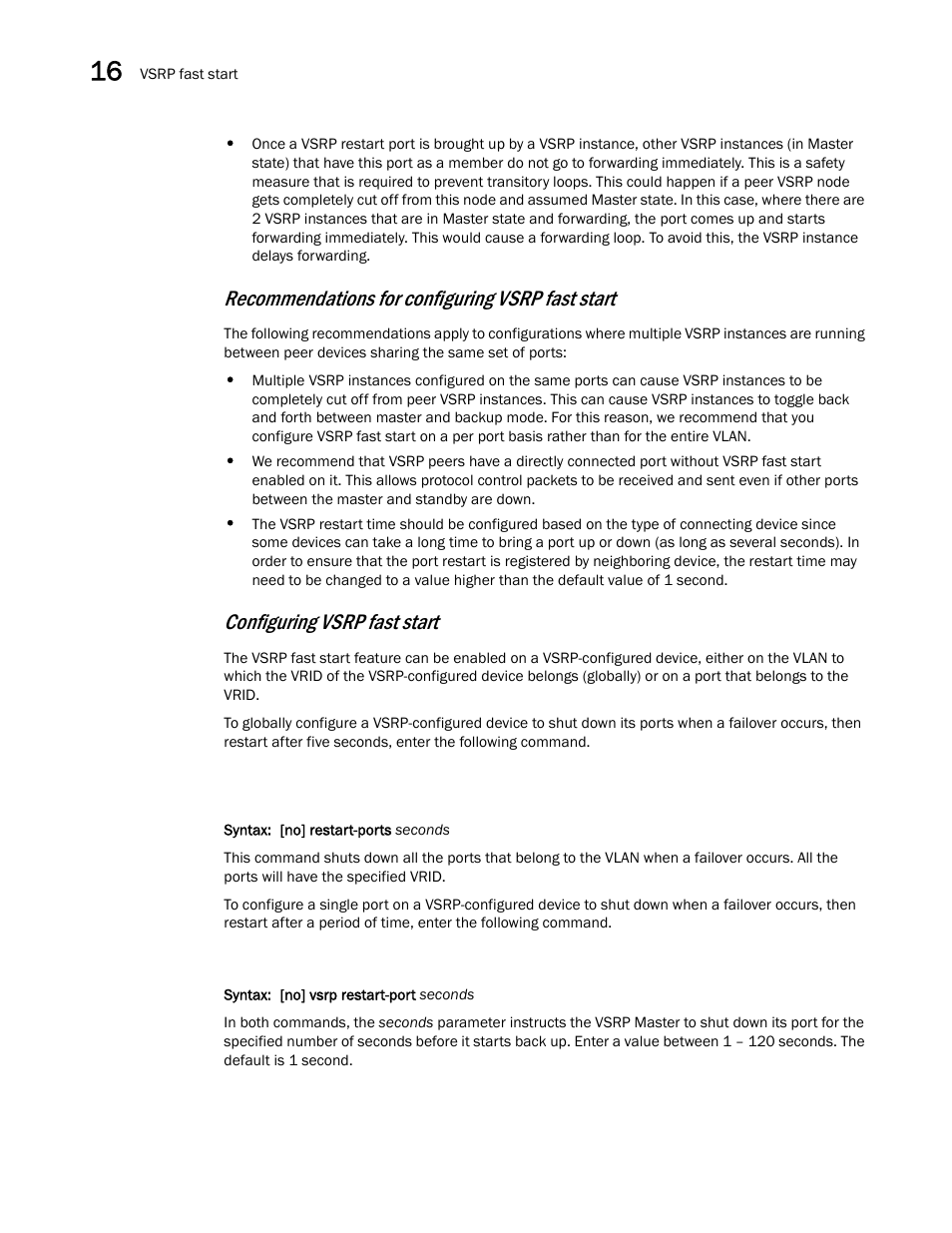 16 VSRP fast start

• Once a VSRP restart port is brought up by a VSRP instance, other VSRP instances (in Master state) that have this port as a member do not go to forwarding immediately. This is a safety measure that is required to prevent transitory loops. This could happen if a peer VSRP node gets completely cut off from this node and assumed Master state. In this case, where there are 2 VSRP instances that are in Master state and forwarding, the port comes up and starts forwarding immediately. This would cause a forwarding loop. To avoid this, the VSRP instance delays forwarding.

Recommendations for configuring VSRP fast start

The following recommendations apply to configurations where multiple VSRP instances are running between peer devices sharing the same set of ports:

• Multiple VSRP instances configured on the same ports can cause VSRP instances to be completely cut off from peer VSRP instances. This can cause VSRP instances to toggle back and forth between master and backup mode. For this reason, we recommend that you configure VSRP fast start on a per port basis rather than for the entire VLAN.

• We recommend that VSRP peers have a directly connected port without VSRP fast start enabled on it. This allows protocol control packets to be received and sent even if other ports between the master and standby are down.

• The VSRP restart time should be configured based on the type of connecting device since some devices can take a long time to bring a port up or down (as long as several seconds). In order to ensure that the port restart is registered by neighboring device, the restart time may need to be changed to a value higher than the default value of 1 second.

Configuring VSRP fast start

The VSRP fast start feature can be enabled on a VSRP-configured device, either on the VLAN to which the VRID of the VSRP-configured device belongs (globally) or on a port that belongs to the VRID.

To globally configure a VSRP-configured device to shut down its ports when a failover occurs, then restart after five seconds, enter the following command.

Syntax: [no] restart-ports seconds

This command shuts down all the ports that belong to the VLAN when a failover occurs. All the ports will have the specified VRID.

To configure a single port on a VSRP-configured device to shut down when a failover occurs, then restart after a period of time, enter the following command.

Syntax: [no] vsrp restart-port seconds

In both commands, the seconds parameter instructs the VSRP Master to shut down its port for the specified number of seconds before it starts back up. Enter a value between 1 – 120 seconds. The default is 1 second.